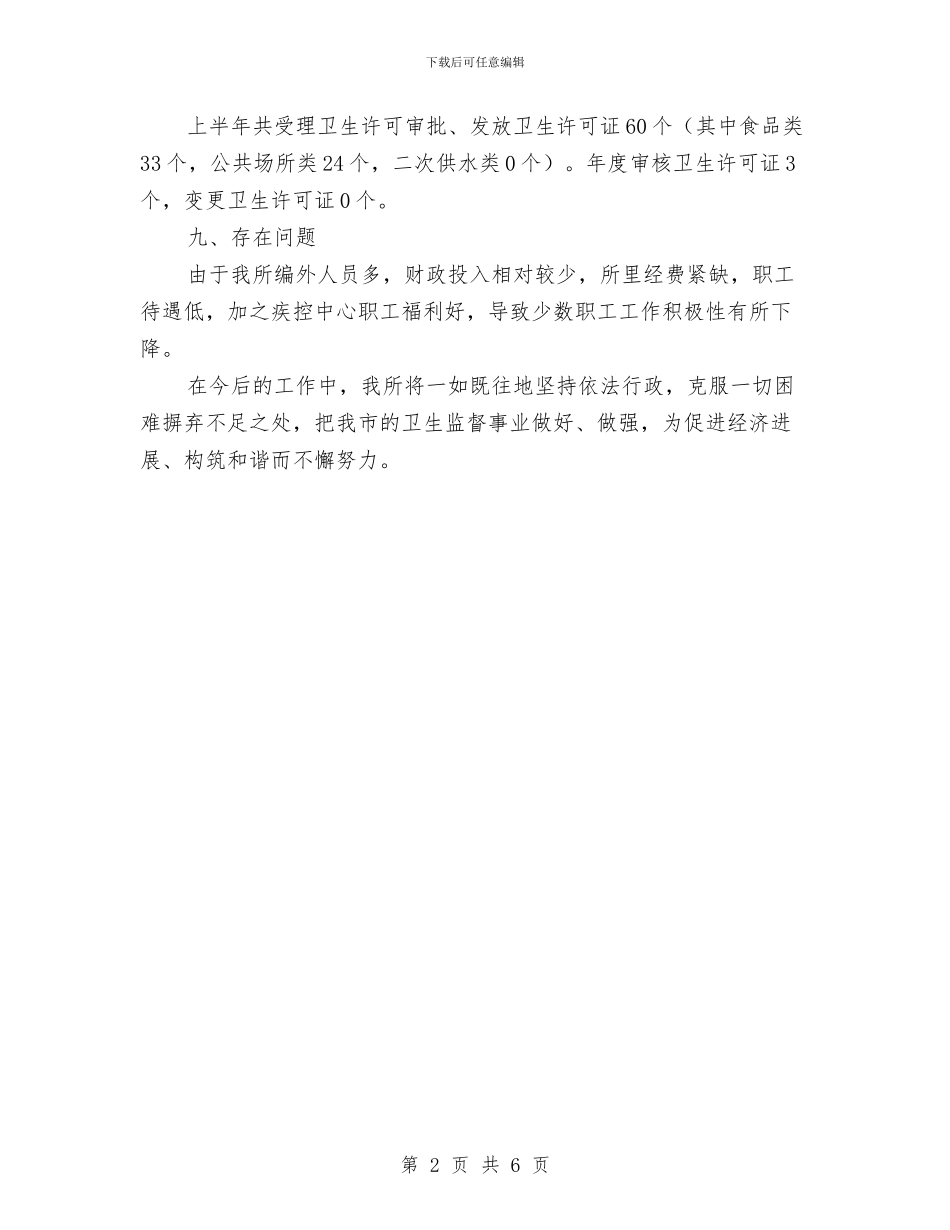 下载后可任意编辑

上半年共受理卫生许可审批、发放卫生许可证60个（其中食品类33个，公共场所类24个，二次供水类0个）。年度审核卫生许可证3个，变更卫生许可证0个。

九、存在问题

由于我所编外人员多，财政投入相对较少，所里经费紧缺，职工待遇低，加之疾控中心职工福利好，导致少数职工工作积极性有所下降。

在今后的工作中，我所将一如既往地坚持依法行政，克服一切困难摒弃不足之处，把我市的卫生监督事业做好、做强，为促进经济进展、构筑和谐而不懈努力。

第 2 页 共 6 页